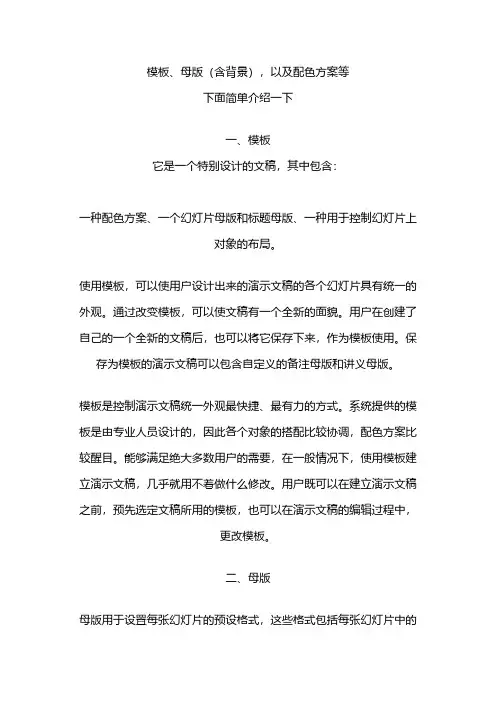 模板、母版（含背景），以及配色方案等
下面简单介绍一下

一、模板
它是一个特别设计的文稿，其中包含：

一种配色方案、一个幻灯片母版和标题母版、一种用于控制幻灯片上对象的布局。

使用模板，可以使用户设计出来的演示文稿的各个幻灯片具有统一的外观。通过改变模板，可以使文稿有一个全新的面貌。用户在创建了自己的一个全新的文稿后，也可以将它保存下来，作为模板使用。保存为模板的演示文稿可以包含自定义的备注母版和讲义母版。

模板是控制演示文稿统一外观最快捷、最有力的方式。系统提供的模板是由专业人员设计的，因此各个对象的搭配比较协调，配色方案比较醒目。能够满足绝大多数用户的需要，在一般情况下，使用模板建立演示文稿，几乎就用不着做什么修改。用户既可以在建立演示文稿之前，预先选定文稿所用的模板，也可以在演示文稿的编辑过程中，更改模板。

二、母版

母版用于设置每张幻灯片的预设格式，这些格式包括每张幻灯片中的